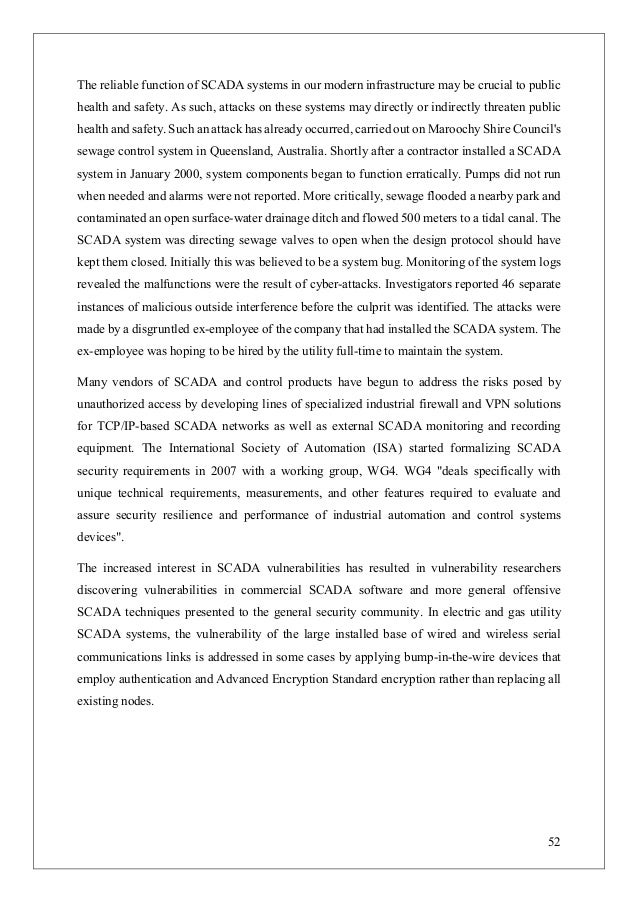 The reliable function of SCADA systems in our modern infrastructure may be crucial to public health and safety. As such, attacks on these systems may directly or indirectly threaten public health and safety. Such an attack has already occurred, carried out on Maroochy Shire Council's sewage control system in Queensland, Australia. Shortly after a contractor installed a SCADA system in January 2000, system components began to function erratically. Pumps did not run when needed and alarms were not reported. More critically, sewage flooded a nearby park and contaminated an open surface-water drainage ditch and flowed 500 meters to a tidal canal. The SCADA system was directing sewage valves to open when the design protocol should have kept them closed. Initially this was believed to be a system bug. Monitoring of the system logs revealed the malfunctions were the result of cyber-attacks. Investigators reported 46 separate instances of malicious outside interference before the culprit was identified. The attacks were made by a disgruntled ex-employee of the company that had installed the SCADA system. The ex-employee was hoping to be hired by the utility full-time to maintain the system.

Many vendors of SCADA and control products have begun to address the risks posed by unauthorized access by developing lines of specialized industrial firewall and VPN solutions for TCP/IP-based SCADA networks as well as external SCADA monitoring and recording equipment. The International Society of Automation (ISA) started formalizing SCADA security requirements in 2007 with a working group, WG4. WG4 "deals specifically with unique technical requirements, measurements, and other features required to evaluate and assure security resilience and performance of industrial automation and control systems devices".

The increased interest in SCADA vulnerabilities has resulted in vulnerability researchers discovering vulnerabilities in commercial SCADA software and more general offensive SCADA techniques presented to the general security community. In electric and gas utility SCADA systems, the vulnerability of the large installed base of wired and wireless serial communications links is addressed in some cases by applying bump-in-the-wire devices that employ authentication and Advanced Encryption Standard encryption rather than replacing all existing nodes.

52